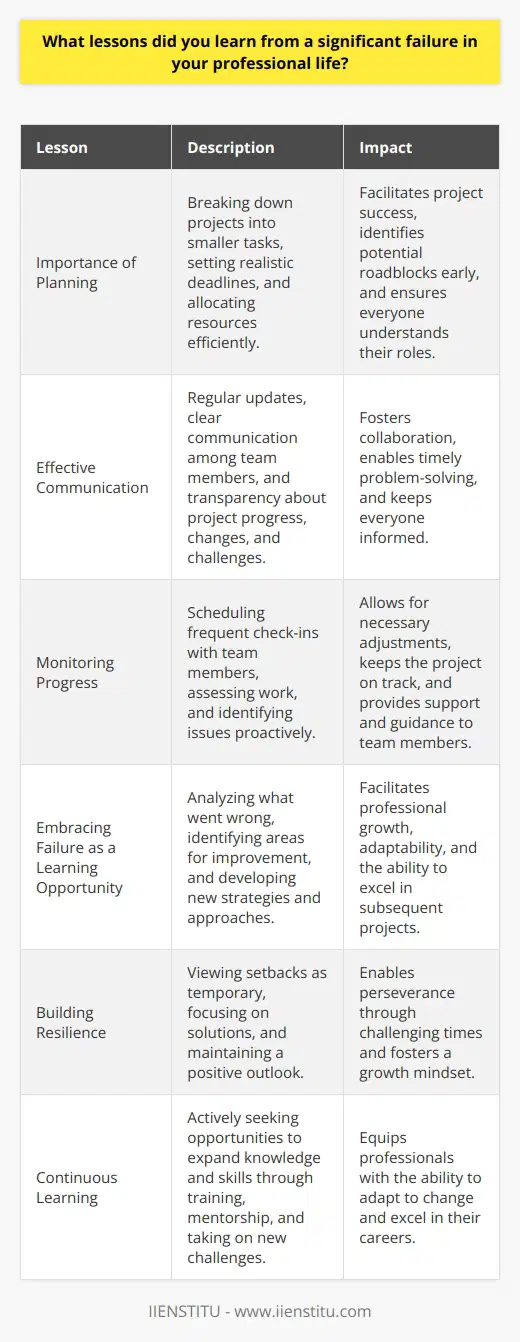 What lessons did you learn from a significant failure in your professional life?

| Lesson | Description | Impact |
|---|---|---|
| Importance of Planning | Breaking down projects into smaller tasks, setting realistic deadlines, and allocating resources efficiently. | Facilitates project success, identifies potential roadblocks early, and ensures everyone understands their roles. |
| Effective Communication | Regular updates, clear communication among team members, and transparency about project progress, changes, and challenges. | Fosters collaboration, enables timely problem-solving, and keeps everyone informed. |
| Monitoring Progress | Scheduling frequent check-ins with team members, assessing work, and identifying issues proactively. | Allows for necessary adjustments, keeps the project on track, and provides support and guidance to team members. |
| Embracing Failure as a Learning Opportunity | Analyzing what went wrong, identifying areas for improvement, and developing new strategies and approaches. | Facilitates professional growth, adaptability, and the ability to excel in subsequent projects. |
| Building Resilience | Viewing setbacks as temporary, focusing on solutions, and maintaining a positive outlook. | Enables perseverance through challenging times and fosters a growth mindset. |
| Continuous Learning | Actively seeking opportunities to expand knowledge and skills through training, mentorship, and taking on new challenges. | Equips professionals with the ability to adapt to change and excel in their careers. |

IIENSTITU - www.iienstitu.com